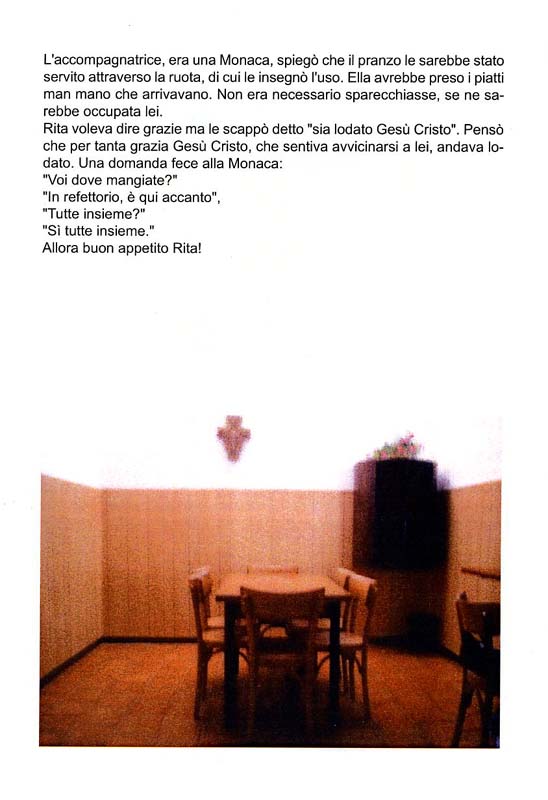 L'accompagnatrice, era una Monaca, spiegò che il pranzo le sarebbe stato servito attraverso la ruota, di cui le insegnò l'uso. Ella avrebbe preso i piatti man mano che arrivavano. Non era necessario sparecchiasse, se ne sarebbe occupata lei.
Rita voleva dire grazie ma le scappò detto "sia lodato Gesù Cristo". Pensò che per tanta grazia Gesù Cristo, che sentiva avvicinarsi a lei, andava lodato. Una domanda fece alla Monaca:
"Voi dove mangiate?"
"In refettorio, è qui accanto",
"Tutte insieme?"
"Sì tutte insieme."
Allora buon appetito Rita!